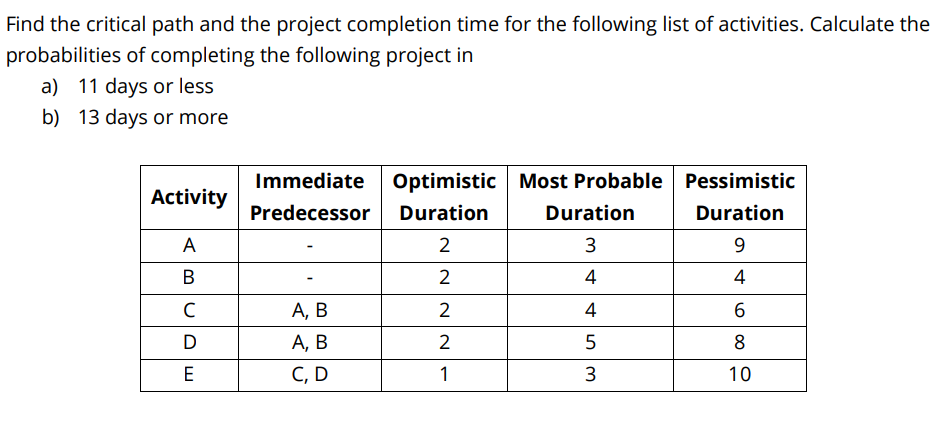 Find the critical path and the project completion time for the following list of activities. Calculate the probabilities of completing the following project in

a) 11 days or less

b) 13 days or more

| Activity | Immediate Predecessor | Optimistic Duration | Most Probable Duration | Pessimistic Duration |
|---|---|---|---|---|
| A | - | 2 | 3 | 9 |
| B | - | 2 | 4 | 4 |
| C | A, B | 2 | 4 | 6 |
| D | A, B | 2 | 5 | 8 |
| E | C, D | 1 | 3 | 10 |